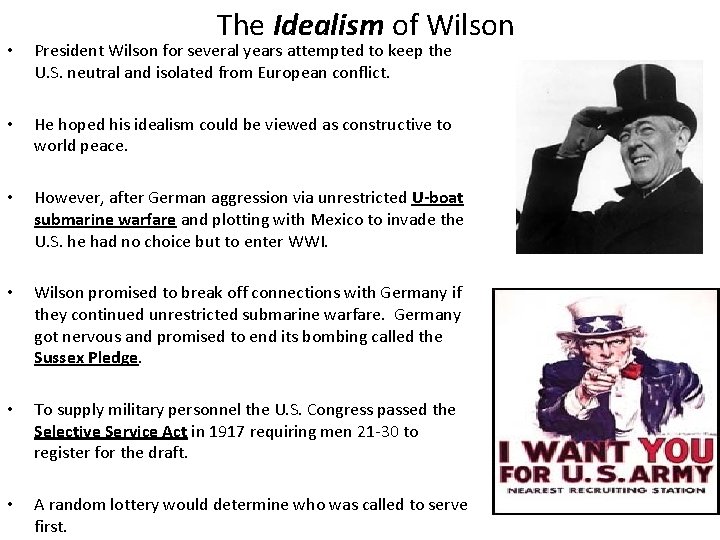 The Idealism of Wilson

• President Wilson for several years attempted to keep the U.S. neutral and isolated from European conflict.

• He hoped his idealism could be viewed as constructive to world peace.

• However, after German aggression via unrestricted U-boat submarine warfare and plotting with Mexico to invade the U.S. he had no choice but to enter WWI.

• Wilson promised to break off connections with Germany if they continued unrestricted submarine warfare. Germany got nervous and promised to end its bombing called the Sussex Pledge.

• To supply military personnel the U.S. Congress passed the Selective Service Act in 1917 requiring men 21-30 to register for the draft.

• A random lottery would determine who was called to serve first.

I WANT YOU FOR U.S. ARMY
NEAREST RECRUITING STATION